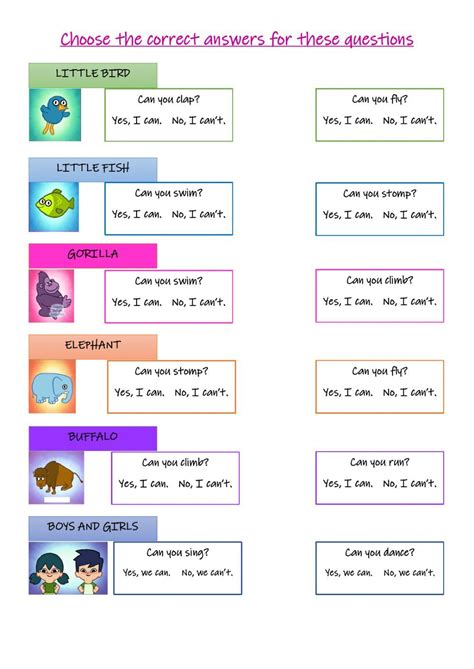 Choose the correct answers for these questions

LITTLE BIRD

Can you clap?
Yes, I can. No, I can't.

Can you fly?
Yes, I can. No, I can't.

LITTLE FISH

Can you swim?
Yes, I can. No, I can't.

Can you stomp?
Yes, I can. No, I can't.

GORILLA

Can you swim?
Yes, I can. No, I can't.

Can you climb?
Yes, I can. No, I can't.

ELEPHANT

Can you stomp?
Yes, I can. No, I can't.

Can you fly?
Yes, I can. No, I can't.

BUFFALO

Can you climb?
Yes, I can. No, I can't.

Can you run?
Yes, I can. No, I can't.

BOYS AND GIRLS

Can you sing?
Yes, we can. No, we can't.

Can you dance?
Yes, we can. No, we can't.